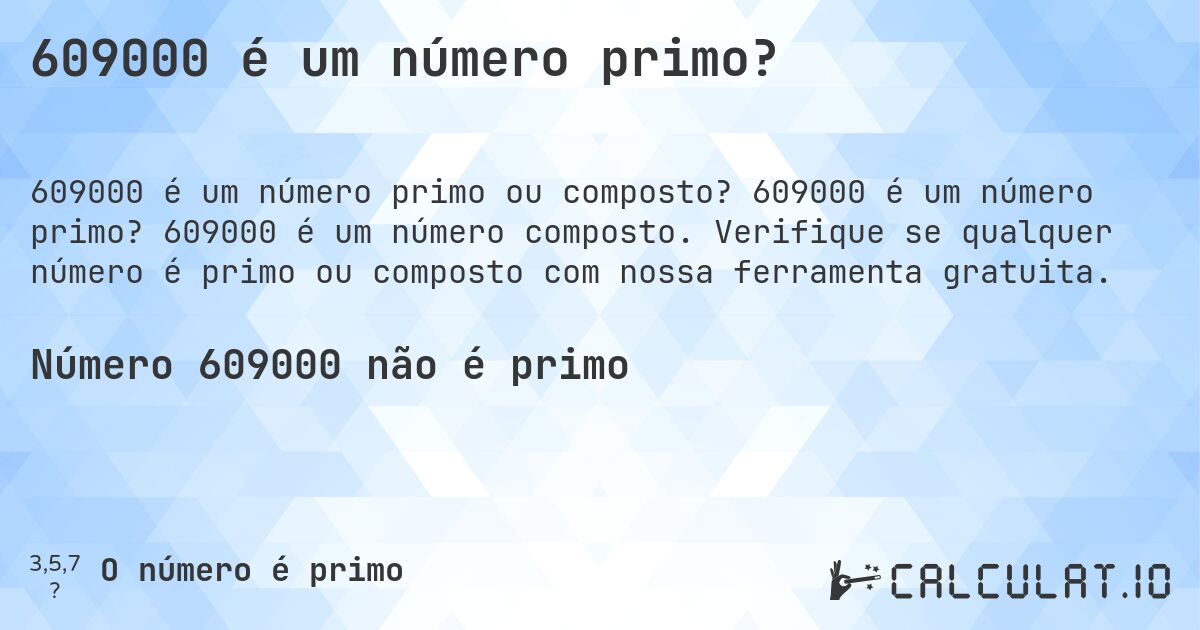 609000 é um número primo?

609000 é um número primo ou composto? 609000 é um número primo? 609000 é um número composto. Verifique se qualquer número é primo ou composto com nossa ferramenta gratuita.

Número 609000 não é primo

3,5,7
?
O número é primo

CALCULAT.IO